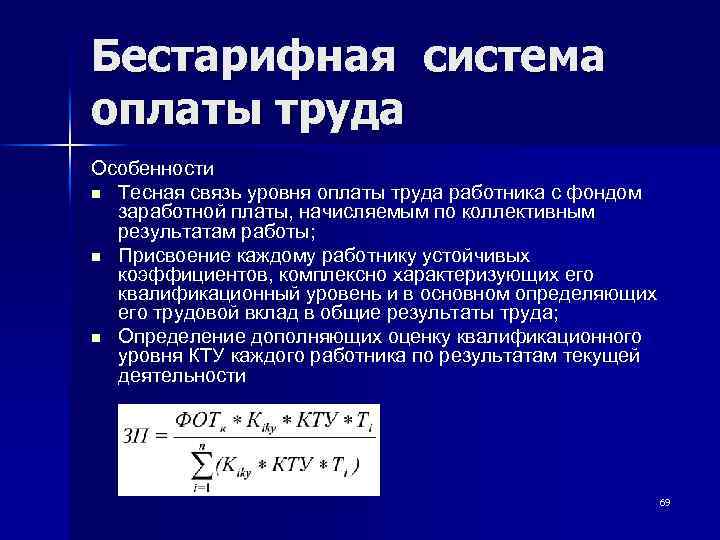 Бестарифная система оплаты труда

Особенности

- Тесная связь уровня оплаты труда работника с фондом заработной платы, начисляемым по коллективным результатам работы;
- Присвоение каждому работнику устойчивых коэффициентов, комплексно характеризующих его квалификационный уровень и в основном определяющих его трудовой вклад в общие результаты труда;
- Определение дополняющих оценку квалификационного уровня КТУ каждого работника по результатам текущей деятельности

$ЗП = \frac{ФОТ_к * K_{iky} * КТУ * T_i}{\sum_{i=1}^{n}(K_{iky} * КТУ * T_i)}$

69